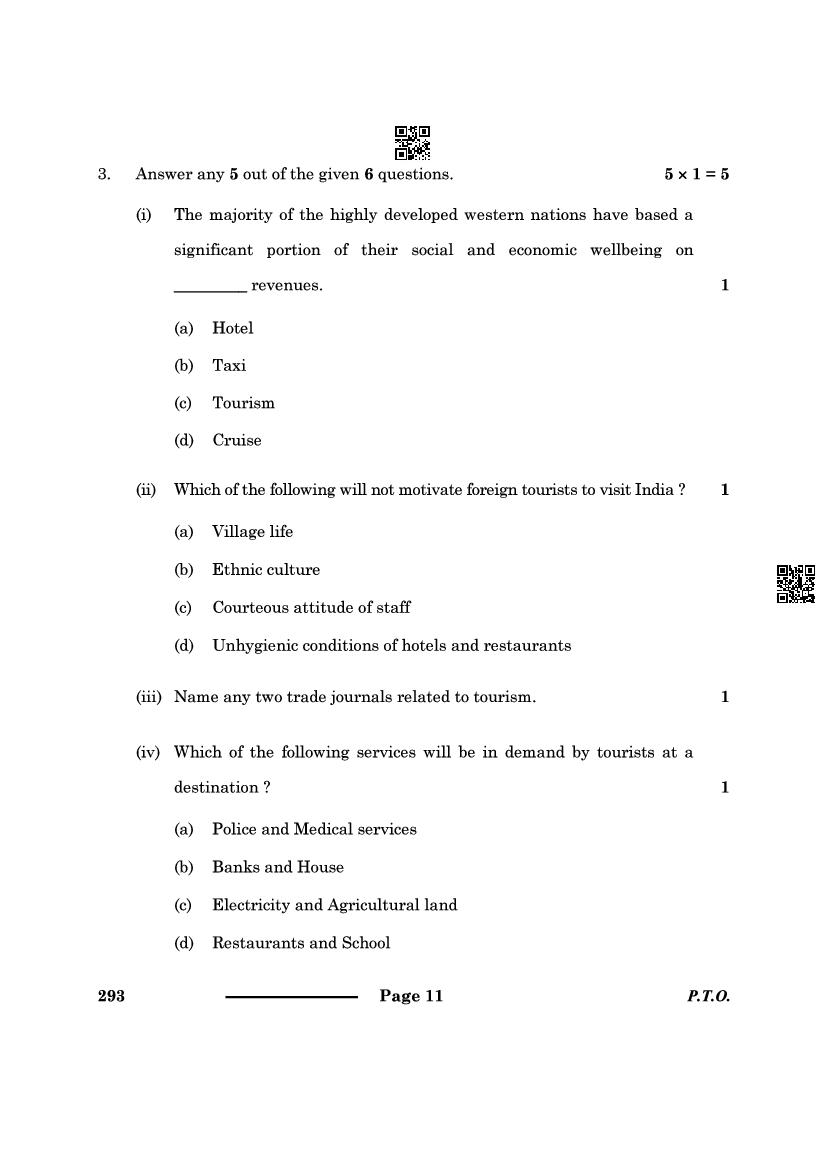 3. Answer any **5** out of the given **6** questions. $5 \times 1 = 5$

(i) The majority of the highly developed western nations have based a significant portion of their social and economic wellbeing on ________ revenues. 1

(a) Hotel

(b) Taxi

(c) Tourism

(d) Cruise

(ii) Which of the following will not motivate foreign tourists to visit India ? 1

(a) Village life

(b) Ethnic culture

(c) Courteous attitude of staff

(d) Unhygienic conditions of hotels and restaurants

(iii) Name any two trade journals related to tourism. 1

(iv) Which of the following services will be in demand by tourists at a destination ? 1

(a) Police and Medical services

(b) Banks and House

(c) Electricity and Agricultural land

(d) Restaurants and School

293 Page 11 P.T.O.